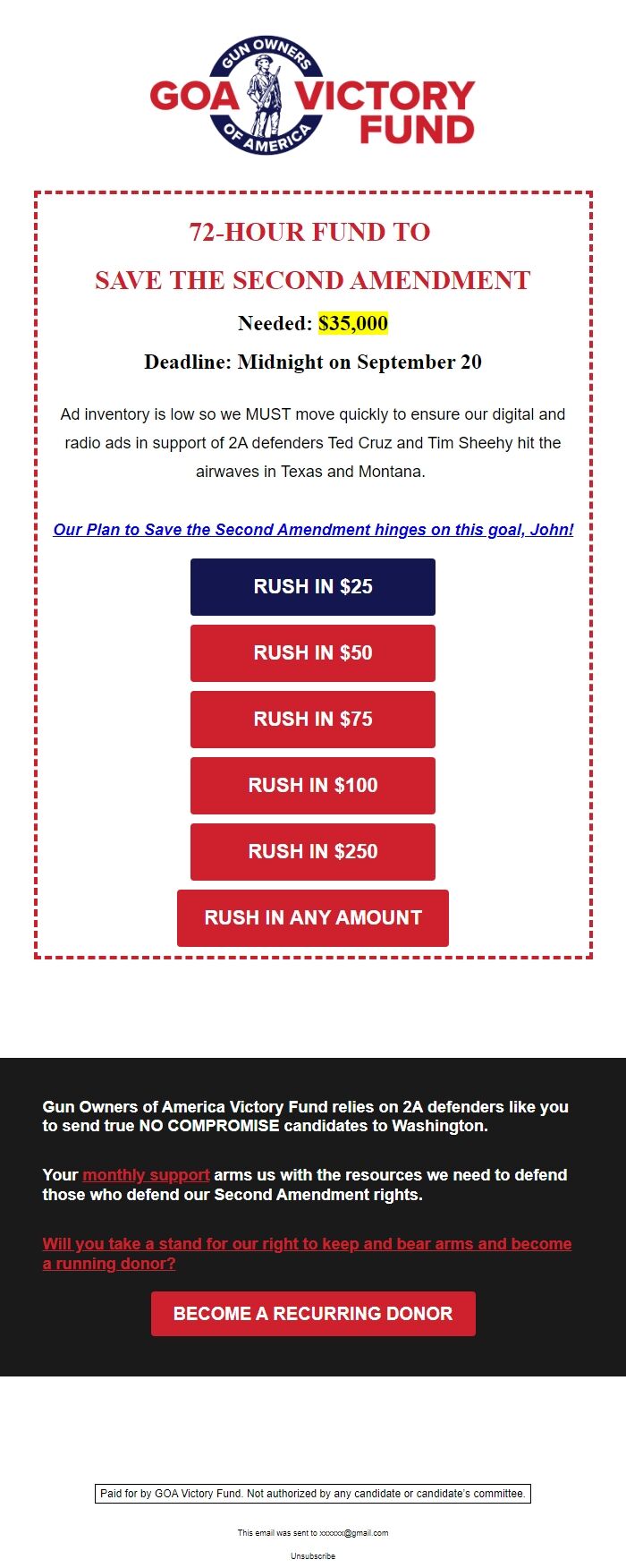 GUN OWNERS OF AMERICA

GOA VICTORY FUND

72-HOUR FUND TO

SAVE THE SECOND AMENDMENT

Needed: $35,000

Deadline: Midnight on September 20

Ad inventory is low so we MUST move quickly to ensure our digital and radio ads in support of 2A defenders Ted Cruz and Tim Sheehy hit the airwaves in Texas and Montana.

Our Plan to Save the Second Amendment hinges on this goal, John!

RUSH IN $25

RUSH IN $50

RUSH IN $75

RUSH IN $100

RUSH IN $250

RUSH IN ANY AMOUNT

Gun Owners of America Victory Fund relies on 2A defenders like you to send true NO COMPROMISE candidates to Washington.

Your monthly support arms us with the resources we need to defend those who defend our Second Amendment rights.

Will you take a stand for our right to keep and bear arms and become a running donor?

BECOME A RECURRING DONOR

Paid for by GOA Victory Fund. Not authorized by any candidate or candidate's committee.

This email was sent to xxxxxx@gmail.com

Unsubscribe